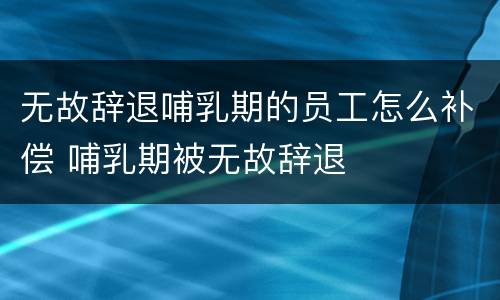 无故辞退哺乳期的员工怎么补偿 哺乳期被无故辞退